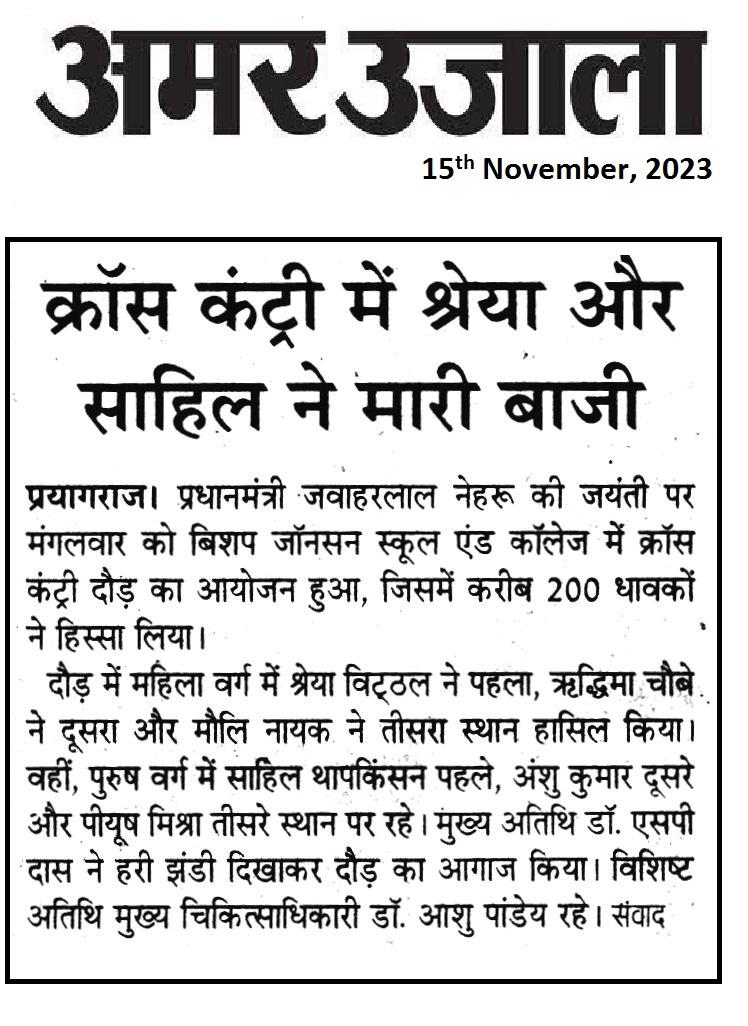 अमर उजाला

15th November, 2023

क्रॉस कंट्री में श्रेया और साहिल ने मारी बाजी

प्रयागराज। प्रधानमंत्री जवाहरलाल नेहरू की जयंती पर मंगलवार को बिशप जॉनसन स्कूल एंड कॉलेज में क्रॉस कंट्री दौड़ का आयोजन हुआ, जिसमें करीब 200 धावकों ने हिस्सा लिया।

दौड़ में महिला वर्ग में श्रेया विट्ठल ने पहला, ऋद्धिमा चौबे ने दूसरा और मौलि नायक ने तीसरा स्थान हासिल किया। वहीं, पुरुष वर्ग में साहिल थापकिंसन पहले, अंशु कुमार दूसरे और पीयूष मिश्रा तीसरे स्थान पर रहे। मुख्य अतिथि डॉ. एसपी दास ने हरी झंडी दिखाकर दौड़ का आगाज किया। विशिष्ट अतिथि मुख्य चिकित्साधिकारी डॉ. आशु पांडेय रहे। संवाद